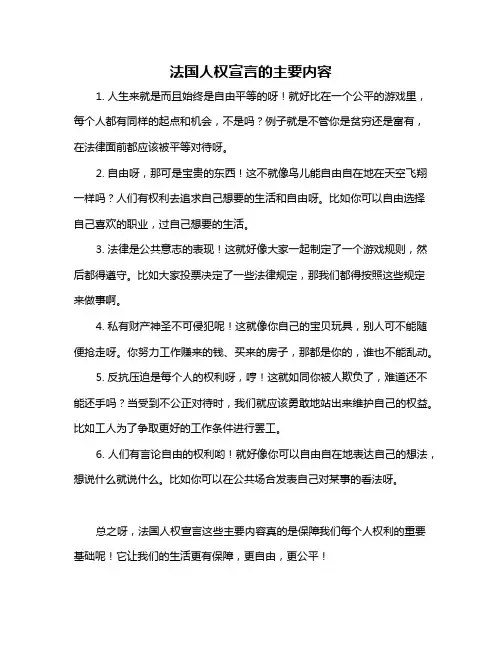 法国人权宣言的主要内容

1. 人生来就是而且始终是自由平等的呀！就好比在一个公平的游戏里，每个人都有同样的起点和机会，不是吗？例子就是不管你是贫穷还是富有，在法律面前都应该被平等对待呀。

2. 自由呀，那可是宝贵的东西！这不就像鸟儿能自由自在地在天空飞翔一样吗？人们有权利去追求自己想要的生活和自由呀。比如你可以自由选择自己喜欢的职业，过自己想要的生活。

3. 法律是公共意志的表现！这就好像大家一起制定了一个游戏规则，然后都得遵守。比如大家投票决定了一些法律规定，那我们都得按照这些规定来做事啊。

4. 私有财产神圣不可侵犯呢！这就像你自己的宝贝玩具，别人可不能随便抢走呀。你努力工作赚来的钱、买来的房子，那都是你的，谁也不能乱动。

5. 反抗压迫是每个人的权利呀，哼！这就如同你被人欺负了，难道还不能还手吗？当受到不公正对待时，我们就应该勇敢地站出来维护自己的权益。比如工人为了争取更好的工作条件进行罢工。

6. 人们有言论自由的权利哟！就好像你可以自由自在地表达自己的想法，想说什么就说什么。比如你可以在公共场合发表自己对某事的看法呀。

总之呀，法国人权宣言这些主要内容真的是保障我们每个人权利的重要基础呢！它让我们的生活更有保障，更自由，更公平！